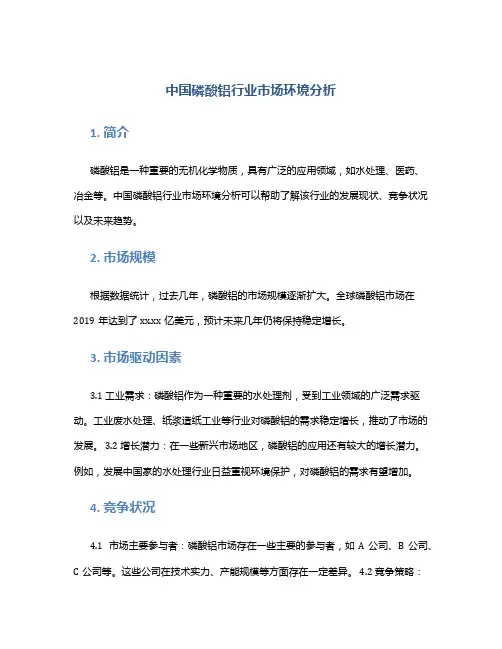 中国磷酸铝行业市场环境分析

1. 简介

磷酸铝是一种重要的无机化学物质，具有广泛的应用领域，如水处理、医药、冶金等。中国磷酸铝行业市场环境分析可以帮助了解该行业的发展现状、竞争状况以及未来趋势。

2. 市场规模

根据数据统计，过去几年，磷酸铝的市场规模逐渐扩大。全球磷酸铝市场在 2019 年达到了 xxxx 亿美元，预计未来几年仍将保持稳定增长。

3. 市场驱动因素

3.1 工业需求：磷酸铝作为一种重要的水处理剂，受到工业领域的广泛需求驱动。工业废水处理、纸浆造纸工业等行业对磷酸铝的需求稳定增长，推动了市场的发展。 3.2 增长潜力：在一些新兴市场地区，磷酸铝的应用还有较大的增长潜力。例如，发展中国家的水处理行业日益重视环境保护，对磷酸铝的需求有望增加。

4. 竞争状况

4.1 市场主要参与者：磷酸铝市场存在一些主要的参与者，如 A 公司、B 公司、C 公司等。这些公司在技术实力、产能规模等方面存在一定差异。 4.2 竞争策略：